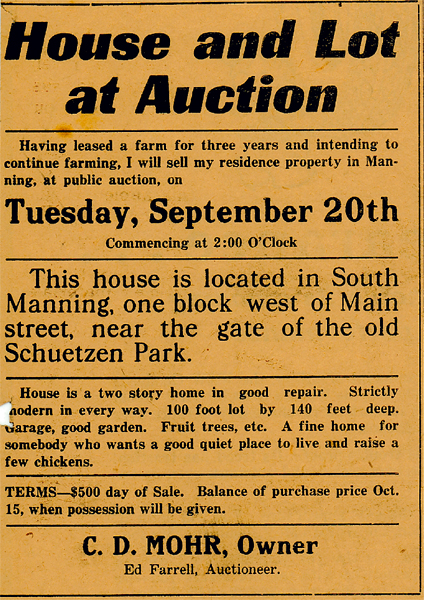 House and Lot at Auction

Having leased a farm for three years and intending to continue farming, I will sell my residence property in Manning, at public auction, on

Tuesday, September 20th

Commencing at 2:00 O'Clock

This house is located in South Manning, one block west of Main street, near the gate of the old Schuetzen Park.

House is a two story home in good repair. Strictly modern in every way. 100 foot lot by 140 feet deep. Garage, good garden. Fruit trees, etc. A fine home for somebody who wants a good quiet place to live and raise a few chickens.

TERMS—$500 day of Sale. Balance of purchase price Oct. 15, when possession will be given.

C. D. MOHR, Owner

Ed Farrell, Auctioneer.